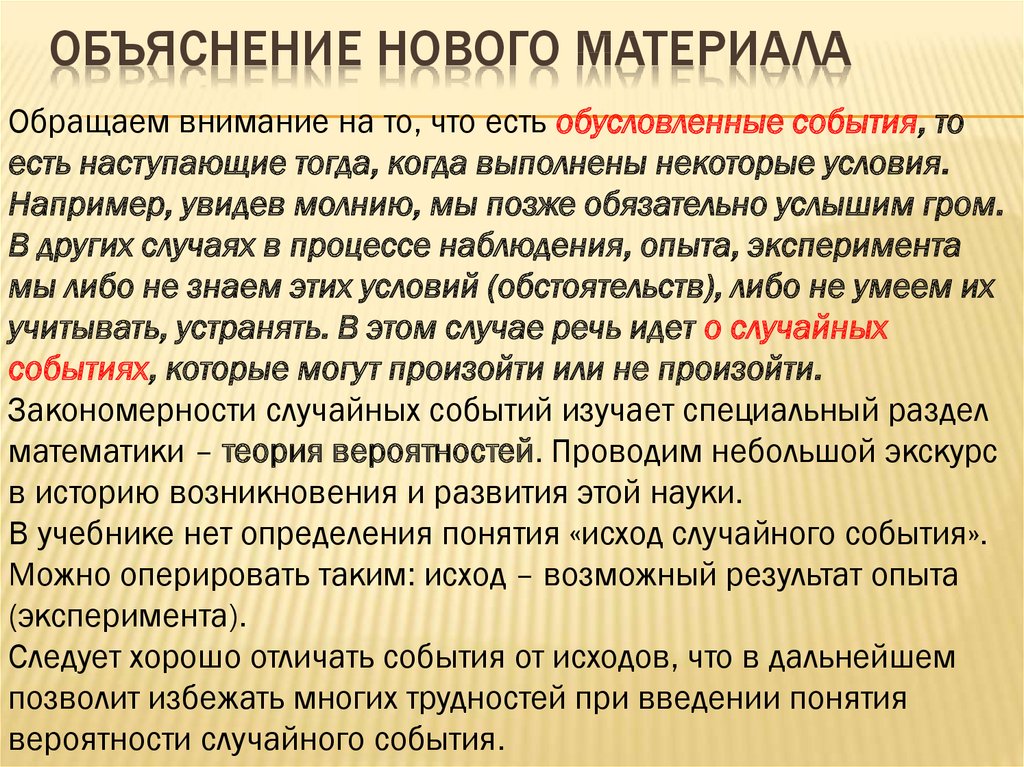 ОБЪЯСНЕНИЕ НОВОГО МАТЕРИАЛА

Обращаем внимание на то, что есть обусловленные события, то есть наступающие тогда, когда выполнены некоторые условия. Например, увидев молнию, мы позже обязательно услышим гром. В других случаях в процессе наблюдения, опыта, эксперимента мы либо не знаем этих условий (обстоятельств), либо не умеем их учитывать, устранять. В этом случае речь идет о случайных событиях, которые могут произойти или не произойти.
Закономерности случайных событий изучает специальный раздел математики – теория вероятностей. Проводим небольшой экскурс в историю возникновения и развития этой науки.
В учебнике нет определения понятия «исход случайного события». Можно оперировать таким: исход – возможный результат опыта (эксперимента).
Следует хорошо отличать события от исходов, что в дальнейшем позволит избежать многих трудностей при введении понятия вероятности случайного события.